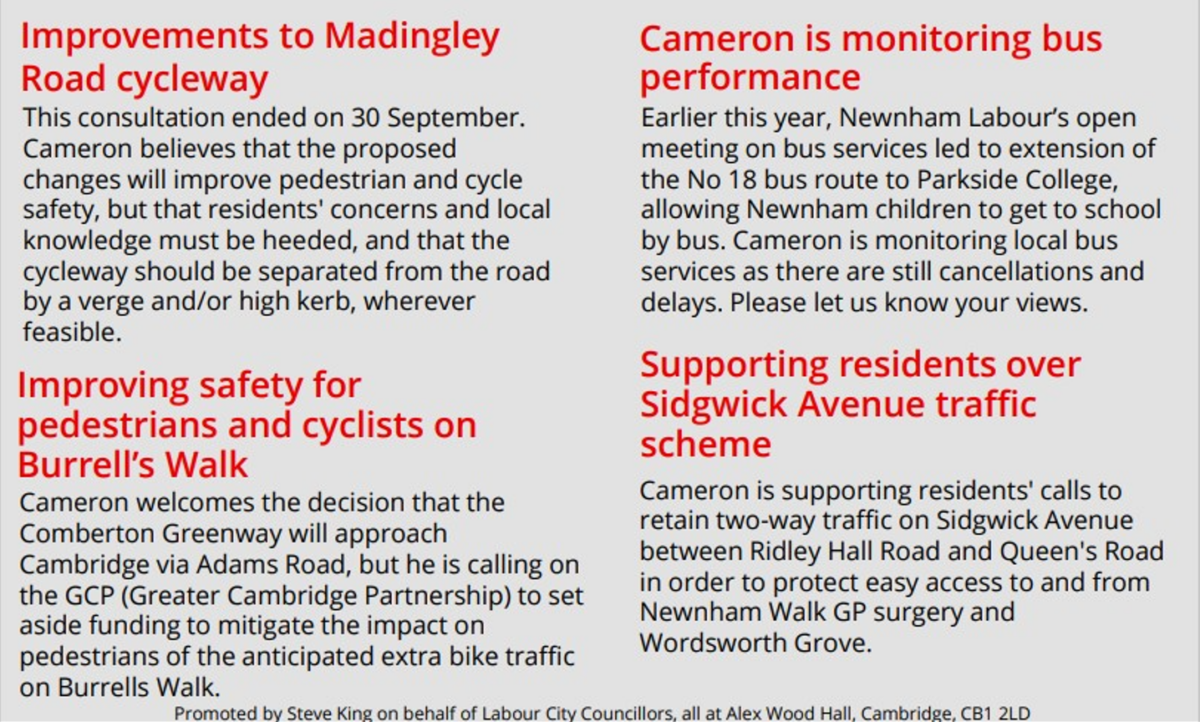 Improvements to Madingley Road cycleway

This consultation ended on 30 September. Cameron believes that the proposed changes will improve pedestrian and cycle safety, but that residents' concerns and local knowledge must be heeded, and that the cycleway should be separated from the road by a verge and/or high kerb, wherever feasible.

Improving safety for pedestrians and cyclists on Burrell's Walk

Cameron welcomes the decision that the Comberton Greenway will approach Cambridge via Adams Road, but he is calling on the GCP (Greater Cambridge Partnership) to set aside funding to mitigate the impact on pedestrians of the anticipated extra bike traffic on Burrells Walk.

Cameron is monitoring bus performance

Earlier this year, Newnham Labour's open meeting on bus services led to extension of the No 18 bus route to Parkside College, allowing Newnham children to get to school by bus. Cameron is monitoring local bus services as there are still cancellations and delays. Please let us know your views.

Supporting residents over Sidgwick Avenue traffic scheme

Cameron is supporting residents' calls to retain two-way traffic on Sidgwick Avenue between Ridley Hall Road and Queen's Road in order to protect easy access to and from Newnham Walk GP surgery and Wordsworth Grove.

Promoted by Steve King on behalf of Labour City Councillors, all at Alex Wood Hall, Cambridge, CB1 2LD